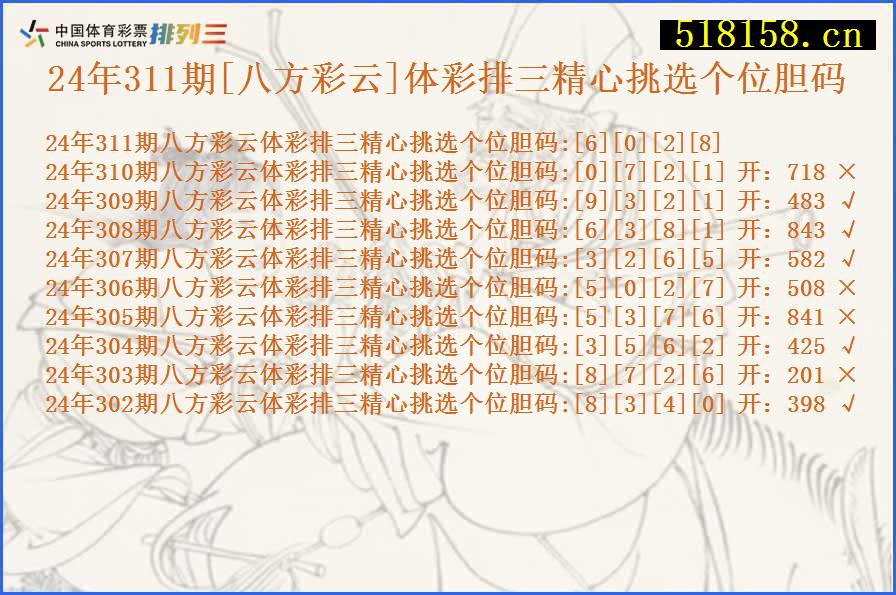 中国体育彩票 CHINA SPORTS LOTTERY 排列三

518158.cn

24年311期[八方彩云]体彩排三精心挑选个位胆码

24年311期八方彩云体彩排三精心挑选个位胆码:[6][0][2][8]
24年310期八方彩云体彩排三精心挑选个位胆码:[0][7][2][1] 开：718 ×
24年309期八方彩云体彩排三精心挑选个位胆码:[9][3][2][1] 开：483 √
24年308期八方彩云体彩排三精心挑选个位胆码:[6][3][8][1] 开：843 √
24年307期八方彩云体彩排三精心挑选个位胆码:[3][2][6][5] 开：582 √
24年306期八方彩云体彩排三精心挑选个位胆码:[5][0][2][7] 开：508 ×
24年305期八方彩云体彩排三精心挑选个位胆码:[5][3][7][6] 开：841 ×
24年304期八方彩云体彩排三精心挑选个位胆码:[3][5][6][2] 开：425 √
24年303期八方彩云体彩排三精心挑选个位胆码:[8][7][2][6] 开：201 ×
24年302期八方彩云体彩排三精心挑选个位胆码:[8][3][4][0] 开：398 √